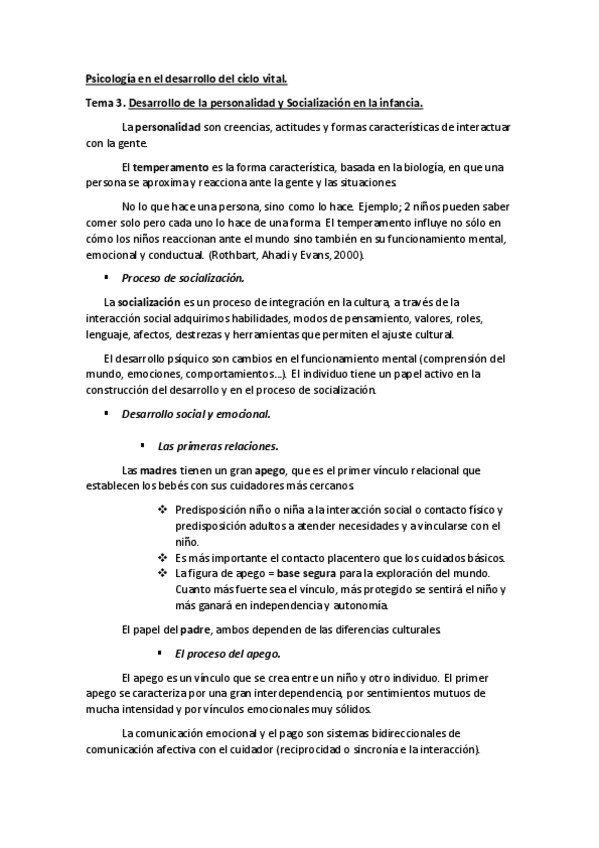 Psicología en el desarrollo del ciclo vital.

Tema 3. Desarrollo de la personalidad y Socialización en la infancia.

La personalidad son creencias, actitudes y formas características de interactuar con la gente.

El temperamento es la forma característica, basada en la biología, en que una persona se aproxima y reacciona ante la gente y las situaciones.

No lo que hace una persona, sino como lo hace. Ejemplo; 2 niños pueden saber comer solo pero cada uno lo hace de una forma. El temperamento influye no sólo en cómo los niños reaccionan ante el mundo sino también en su funcionamiento mental, emocional y conductual. (Rothbart, Ahadi y Evans, 2000).

▪ Proceso de socialización.

La socialización es un proceso de integración en la cultura, a través de la interacción social adquirimos habilidades, modos de pensamiento, valores, roles, lenguaje, afectos, destrezas y herramientas que permiten el ajuste cultural.

El desarrollo psíquico son cambios en el funcionamiento mental (comprensión del mundo, emociones, comportamientos…). El individuo tiene un papel activo en la construcción del desarrollo y en el proceso de socialización.

▪ Desarrollo social y emocional.

▪ Las primeras relaciones.

Las madres tienen un gran apego, que es el primer vínculo relacional que establecen los bebés con sus cuidadores más cercanos.

❖ Predisposición niño o niña a la interacción social o contacto físico y predisposición adultos a atender necesidades y a vincularse con el niño.
❖ Es más importante el contacto placentero que los cuidados básicos.
❖ La figura de apego = base segura para la exploración del mundo. Cuanto más fuerte sea el vínculo, más protegido se sentirá el niño y más ganará en independencia y autonomía.

El papel del padre, ambos dependen de las diferencias culturales.

▪ El proceso del apego.

El apego es un vínculo que se crea entre un niño y otro individuo. El primer apego se caracteriza por una gran interdependencia, por sentimientos mutuos de mucha intensidad y por vínculos emocionales muy sólidos.

La comunicación emocional y el pago son sistemas bidireccionales de comunicación afectiva con el cuidador (reciprocidad o sincronía e la interacción).